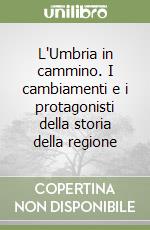 unilibro

L'Umbria in cammino. I cambiamenti e i protagonisti della storia della regione

COPERTINA NON DISPONIBILE